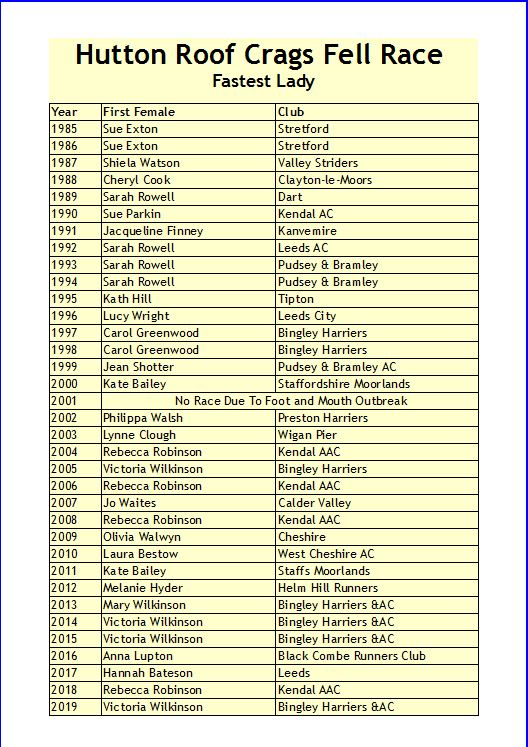 Hutton Roof Crags Fell Race
Fastest Lady

| Year | First Female | Club |
|---|---|---|
| 1985 | Sue Exton | Stretford |
| 1986 | Sue Exton | Stretford |
| 1987 | Shiela Watson | Valley Striders |
| 1988 | Cheryl Cook | Clayton-le-Moors |
| 1989 | Sarah Rowell | Dart |
| 1990 | Sue Parkin | Kendal AC |
| 1991 | Jacqueline Finney | Kanvemire |
| 1992 | Sarah Rowell | Leeds AC |
| 1993 | Sarah Rowell | Pudsey & Bramley |
| 1994 | Sarah Rowell | Pudsey & Bramley |
| 1995 | Kath Hill | Tipton |
| 1996 | Lucy Wright | Leeds City |
| 1997 | Carol Greenwood | Bingley Harriers |
| 1998 | Carol Greenwood | Bingley Harriers |
| 1999 | Jean Shotter | Pudsey & Bramley AC |
| 2000 | Kate Bailey | Staffordshire Moorlands |
| 2001 | No Race Due To Foot and Mouth Outbreak | |
| 2002 | Philippa Walsh | Preston Harriers |
| 2003 | Lynne Clough | Wigan Pier |
| 2004 | Rebecca Robinson | Kendal AAC |
| 2005 | Victoria Wilkinson | Bingley Harriers |
| 2006 | Rebecca Robinson | Kendal AAC |
| 2007 | Jo Waites | Calder Valley |
| 2008 | Rebecca Robinson | Kendal AAC |
| 2009 | Olivia Walwyn | Cheshire |
| 2010 | Laura Bestow | West Cheshire AC |
| 2011 | Kate Bailey | Staffs Moorlands |
| 2012 | Melanie Hyder | Helm Hill Runners |
| 2013 | Mary Wilkinson | Bingley Harriers &AC |
| 2014 | Victoria Wilkinson | Bingley Harriers &AC |
| 2015 | Victoria Wilkinson | Bingley Harriers &AC |
| 2016 | Anna Lupton | Black Combe Runners Club |
| 2017 | Hannah Bateson | Leeds |
| 2018 | Rebecca Robinson | Kendal AAC |
| 2019 | Victoria Wilkinson | Bingley Harriers &AC |